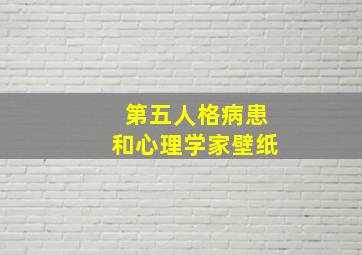 第五人格病患
和心理学家壁纸